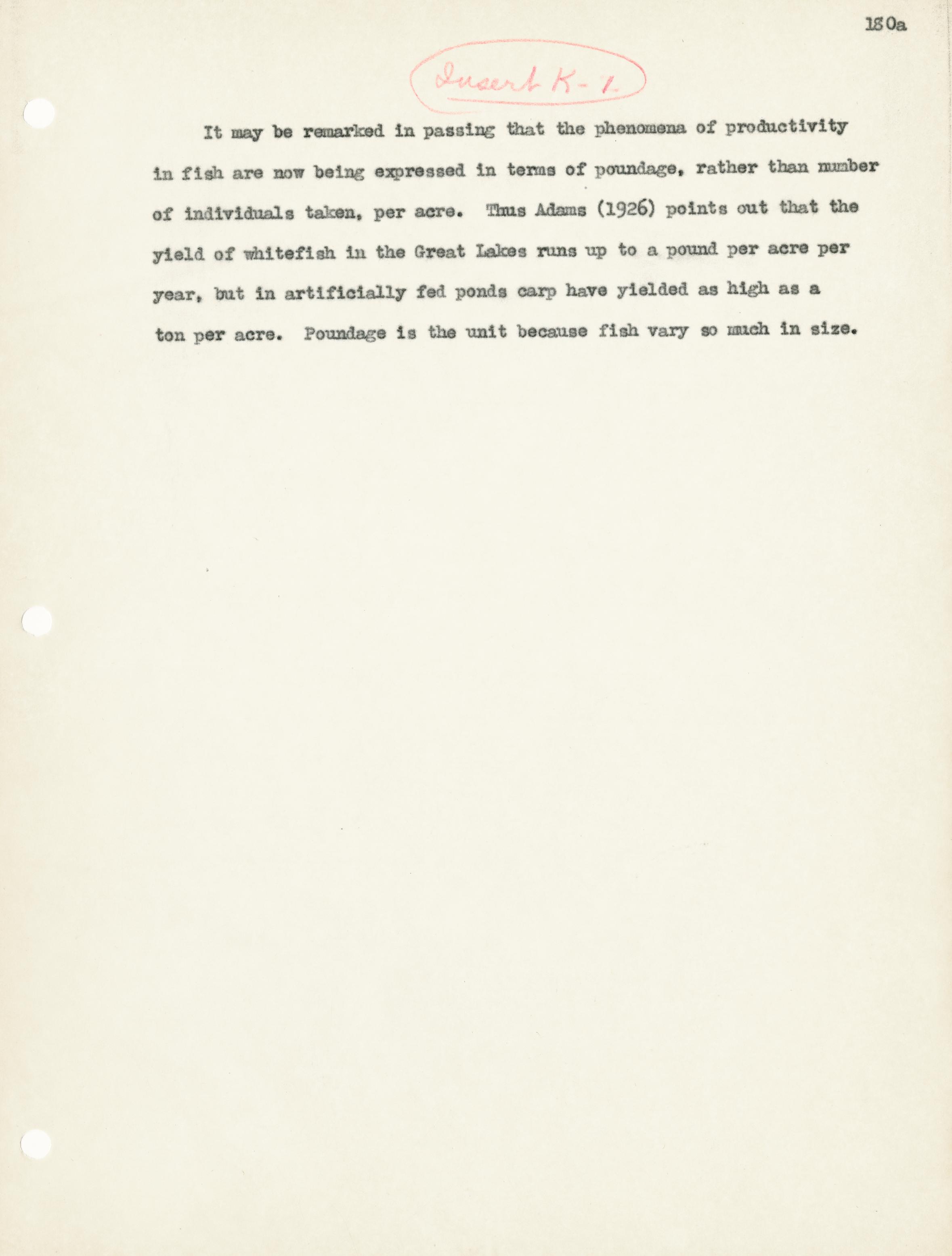 180a

Insert K-1

It may be remarked in passing that the phenomena of productivity in fish are now being expressed in terms of poundage, rather than number of individuals taken, per acre. Thus Adams (1926) points out that the yield of whitefish in the Great Lakes runs up to a pound per acre per year, but in artificially fed ponds carp have yielded as high as a ton per acre. Poundage is the unit because fish vary so much in size.